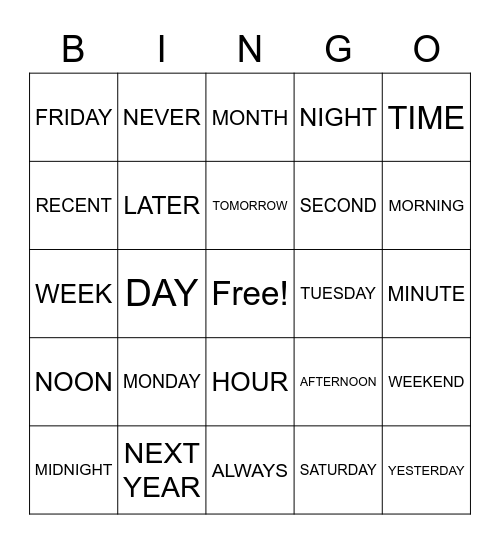 | B | I | N | G | O |
|---|---|---|---|---|
| FRIDAY | NEVER | MONTH | NIGHT | TIME |
| RECENT | LATER | TOMORROW | SECOND | MORNING |
| WEEK | DAY | Free! | TUESDAY | MINUTE |
| NOON | MONDAY | HOUR | AFTERNOON | WEEKEND |
| MIDNIGHT | NEXT YEAR | ALWAYS | SATURDAY | YESTERDAY |